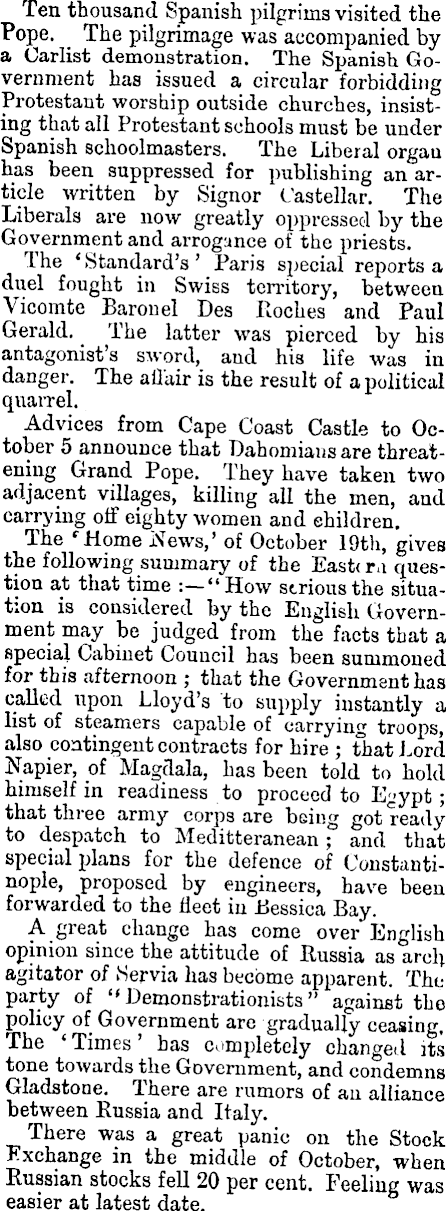 Ten thousand Spanish pilgrims visited the Pope. The pilgrimage was accompanied by a Carlist demonstration. The Spanish Government has issued a circular forbidding Protestant worship outside churches, insisting that all Protestant schools must be under Spanish schoolmasters. The Liberal organ has been suppressed for publishing an article written by Signor Castellar. The Liberals are now greatly oppressed by the Government and arrogance of the priests.

The 'Standard's' Paris special reports a duel fought in Swiss territory, between Vicomte Baronel Des Roches and Paul Gerald. The latter was pierced by his antagonist's sword, and his life was in danger. The affair is the result of a political quarrel.

Advices from Cape Coast Castle to October 5 announce that Dahomians are threatening Grand Pope. They have taken two adjacent villages, killing all the men, and carrying off eighty women and children.

The 'Home News,' of October 19th, gives the following summary of the Eastern question at that time :—"How serious the situation is considered by the English Government may be judged from the facts that a special Cabinet Council has been summoned for this afternoon ; that the Government has called upon Lloyd's to supply instantly a list of steamers capable of carrying troops, also contingent contracts for hire ; that Lord Napier, of Magdala, has been told to hold himself in readiness to proceed to Egypt ; that three army corps are being got ready to despatch to Meditteranean ; and that special plans for the defence of Constantinople, proposed by engineers, have been forwarded to the fleet in Bessica Bay.

A great change has come over English opinion since the attitude of Russia as arch agitator of Servia has become apparent. The party of "Demonstrationists" against the policy of Government are gradually ceasing. The 'Times' has completely changed its tone towards the Government, and condemns Gladstone. There are rumors of an alliance between Russia and Italy.

There was a great panic on the Stock Exchange in the middle of October, when Russian stocks fell 20 per cent. Feeling was easier at latest date.